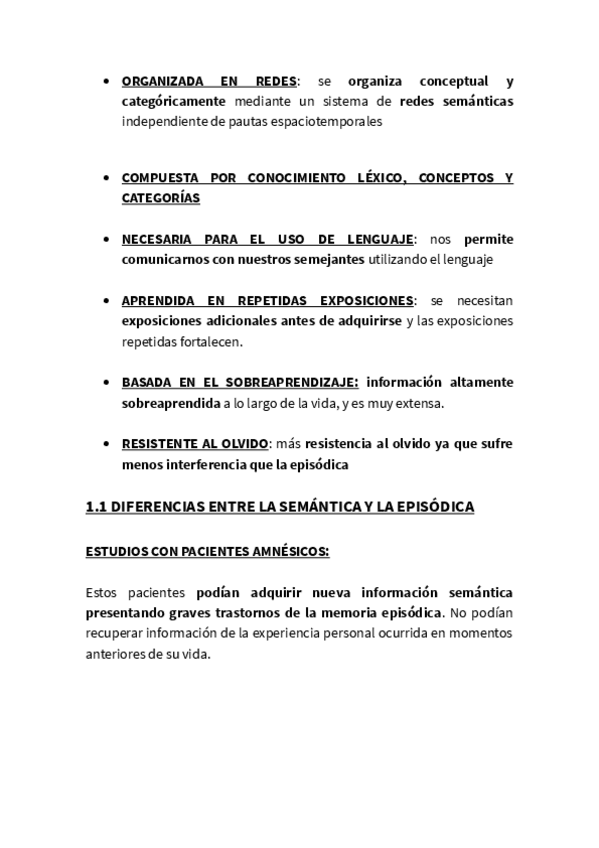 • ORGANIZADA EN REDES: se organiza conceptual y categóricamente mediante un sistema de redes semánticas independiente de pautas espaciotemporales

• COMPUESTA POR CONOCIMIENTO LÉXICO, CONCEPTOS Y CATEGORÍAS

• NECESARIA PARA EL USO DE LENGUAJE: nos permite comunicarnos con nuestros semejantes utilizando el lenguaje

• APRENDIDA EN REPETIDAS EXPOSICIONES: se necesitan exposiciones adicionales antes de adquirirse y las exposiciones repetidas fortalecen.

• BASADA EN EL SOBREAPRENDIZAJE: información altamente sobreaprendida a lo largo de la vida, y es muy extensa.

• RESISTENTE AL OLVIDO: más resistencia al olvido ya que sufre menos interferencia que la episódica

1.1 DIFERENCIAS ENTRE LA SEMÁNTICA Y LA EPISÓDICA

ESTUDIOS CON PACIENTES AMNÉSICOS:

Estos pacientes podían adquirir nueva información semántica presentando graves trastornos de la memoria episódica. No podían recuperar información de la experiencia personal ocurrida en momentos anteriores de su vida.